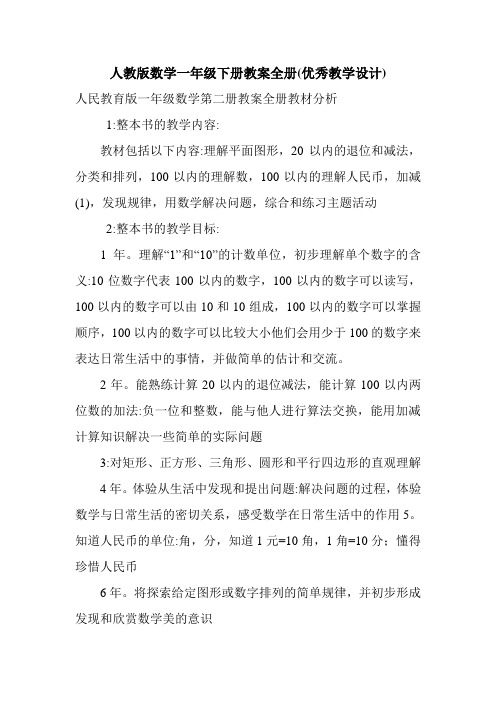 人教版数学一年级下册教案全册(优秀教学设计)

人民教育版一年级数学第二册教案全册教材分析

1:整本书的教学内容:

教材包括以下内容:理解平面图形，20 以内的退位和减法，分类和排列，100 以内的理解数，100 以内的理解人民币，加减(1)，发现规律，用数学解决问题，综合和练习主题活动

2:整本书的教学目标:

1 年。理解“1”和“10”的计数单位，初步理解单个数字的含义:10 位数字代表 100 以内的数字，100 以内的数字可以读写，100 以内的数字可以由 10 和 10 组成，100 以内的数字可以掌握顺序，100 以内的数字可以比较大小他们会用少于 100 的数字来表达日常生活中的事情，并做简单的估计和交流。

2 年。能熟练计算 20 以内的退位减法，能计算 100 以内两位数的加法:负一位和整数，能与他人进行算法交换，能用加减计算知识解决一些简单的实际问题

3:对矩形、正方形、三角形、圆形和平行四边形的直观理解

4 年。体验从生活中发现和提出问题:解决问题的过程，体验数学与日常生活的密切关系，感受数学在日常生活中的作用 5。知道人民币的单位:角，分，知道 1 元=10 角，1 角=10 分；懂得珍惜人民币

6 年。将探索给定图形或数字排列的简单规律，并初步形成发现和欣赏数学美的意识